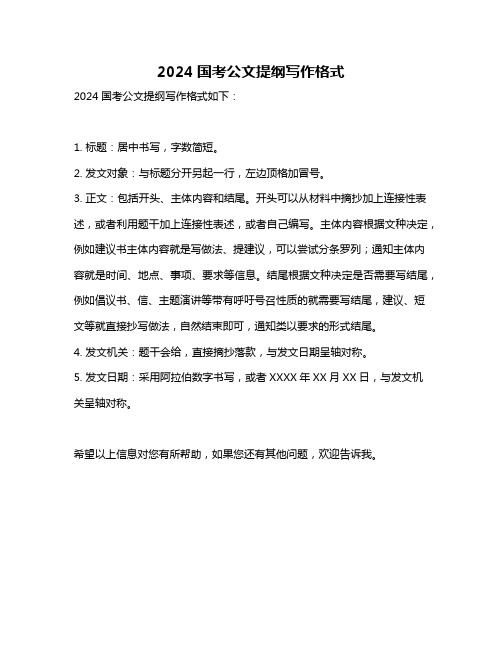 2024 国考公文提纲写作格式

2024 国考公文提纲写作格式如下：

1. 标题：居中书写，字数简短。

2. 发文对象：与标题分开另起一行，左边顶格加冒号。

3. 正文：包括开头、主体内容和结尾。开头可以从材料中摘抄加上连接性表述，或者利用题干加上连接性表述，或者自己编写。主体内容根据文种决定，例如建议书主体内容就是写做法、提建议，可以尝试分条罗列；通知主体内容就是时间、地点、事项、要求等信息。结尾根据文种决定是否需要写结尾，例如倡议书、信、主题演讲等带有呼吁号召性质的就需要写结尾，建议、短文等就直接抄写做法，自然结束即可，通知类以要求的形式结尾。

4. 发文机关：题干会给，直接摘抄落款，与发文日期呈轴对称。

5. 发文日期：采用阿拉伯数字书写，或者 XXXX 年 XX 月 XX 日，与发文机关呈轴对称。

希望以上信息对您有所帮助，如果您还有其他问题，欢迎告诉我。